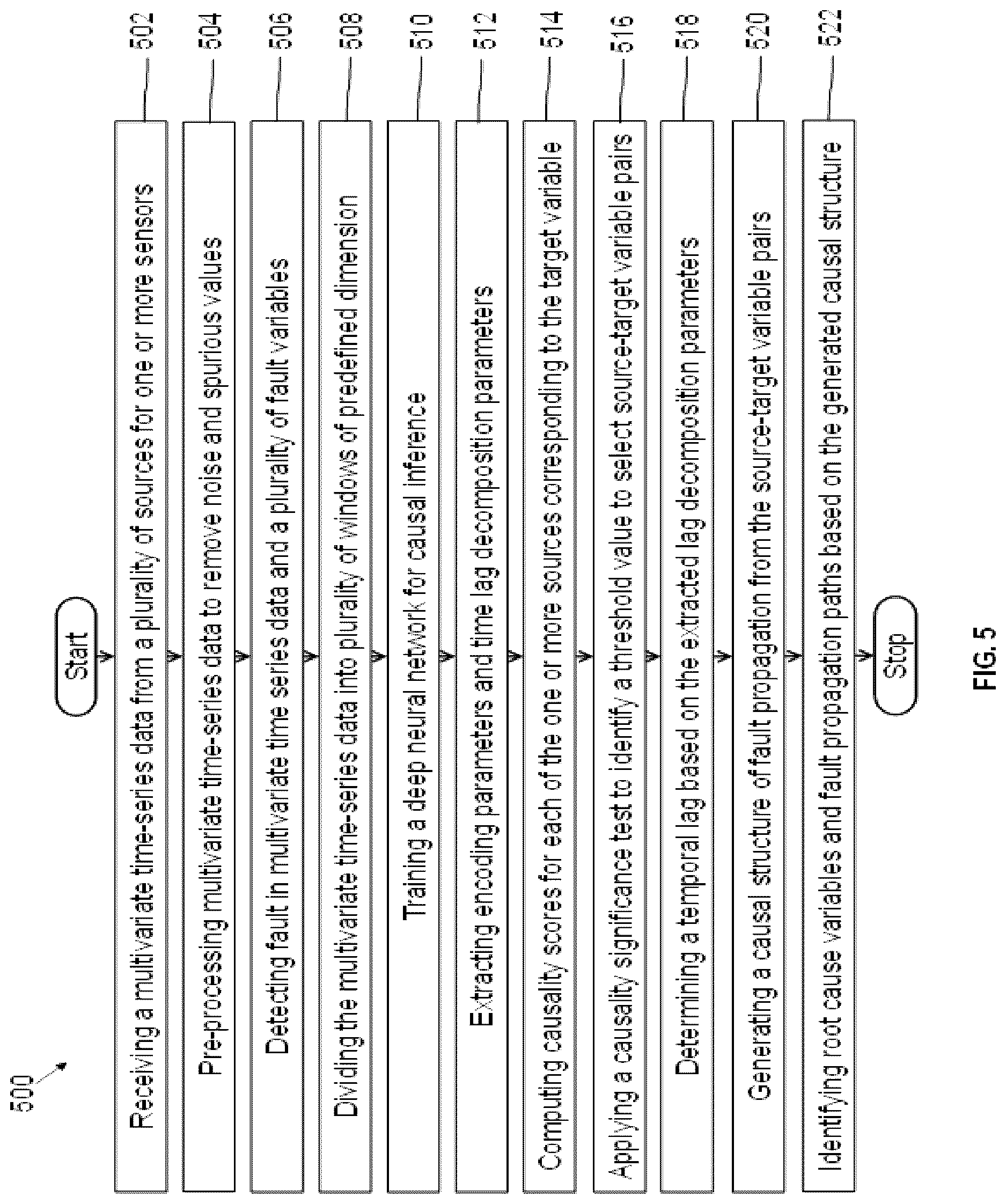 500

Start

Receiving a multivariate time-series data from a plurality of sources for one or more sensors

502

Pre-processing multivariate time-series data to remove noise and spurious values

504

Detecting fault in multivariate time series data and a plurality of fault variables

506

Dividing the multivariate time-series data into plurality of windows of predefined dimension

508

Training a deep neural network for causal inference

510

Extracting encoding parameters and time lag decomposition parameters

512

Computing causality scores for each of the one or more sources corresponding to the target variable

514

Applying a causality significance test to identify a threshold value to select source-target variable pairs

516

Determining a temporal lag based on the extracted lag decomposition parameters

518

Generating a causal structure of fault propagation from the source-target variable pairs

520

Identifying root cause variables and fault propagation paths based on the generated causal structure

522

Stop

FIG. 5